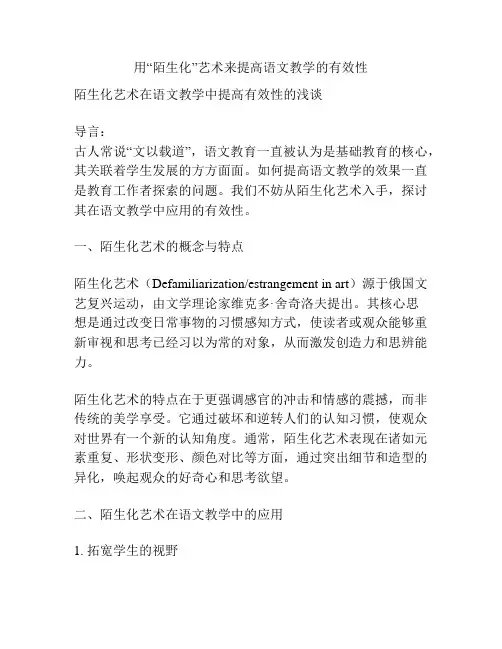 用“陌生化”艺术来提高语文教学的有效性

陌生化艺术在语文教学中提高有效性的浅谈

导言：
古人常说“文以载道”，语文教育一直被认为是基础教育的核心，其关联着学生发展的方方面面。如何提高语文教学的效果一直是教育工作者探索的问题。我们不妨从陌生化艺术入手，探讨其在语文教学中应用的有效性。

一、陌生化艺术的概念与特点

陌生化艺术（Defamiliarization/estrangement in art）源于俄国文艺复兴运动，由文学理论家维克多·舍奇洛夫提出。其核心思想是通过改变日常事物的习惯感知方式，使读者或观众能够重新审视和思考已经习以为常的对象，从而激发创造力和思辨能力。

陌生化艺术的特点在于更强调感官的冲击和情感的震撼，而非传统的美学享受。它通过破坏和逆转人们的认知习惯，使观众对世界有一个新的认知角度。通常，陌生化艺术表现在诸如元素重复、形状变形、颜色对比等方面，通过突出细节和造型的异化，唤起观众的好奇心和思考欲望。

二、陌生化艺术在语文教学中的应用

1. 拓宽学生的视野